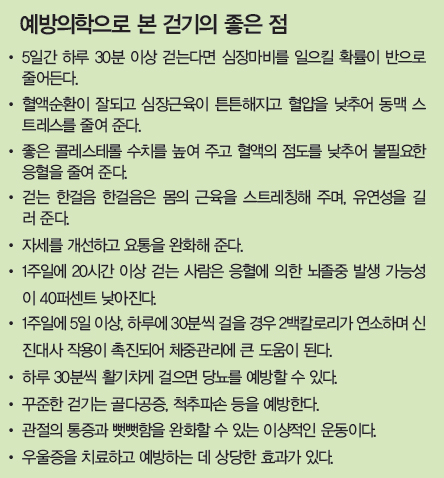 예방의학으로 본 걷기의 좋은 점

• 5일간 하루 30분 이상 걷는다면 심장마비를 일으킬 확률이 반으로 줄어든다.

• 혈액순환이 잘되고 심장근육이 튼튼해지고 혈압을 낮추어 동맥 스트레스를 줄여 준다.

• 좋은 콜레스테롤 수치를 높여 주고 혈액의 점도를 낮추어 불필요한 응혈을 줄여 준다.

• 걷는 한걸음 한걸음은 몸의 근육을 스트레칭해 주며, 유연성을 길러 준다.

• 자세를 개선하고 요통을 완화해 준다.

• 1주일에 20시간 이상 걷는 사람은 응혈에 의한 뇌졸중 발생 가능성이 40퍼센트 낮아진다.

• 1주일에 5일 이상, 하루에 30분씩 걸을 경우 2백칼로리가 연소하며 신진대사 작용이 촉진되어 체중관리에 큰 도움이 된다.

• 하루 30분씩 활기차게 걸으면 당뇨를 예방할 수 있다.

• 꾸준한 걷기는 골다공증, 척추파손 등을 예방한다.

• 관절의 통증과 뻣뻣함을 완화할 수 있는 이상적인 운동이다.

• 우울증을 치료하고 예방하는 데 상당한 효과가 있다.